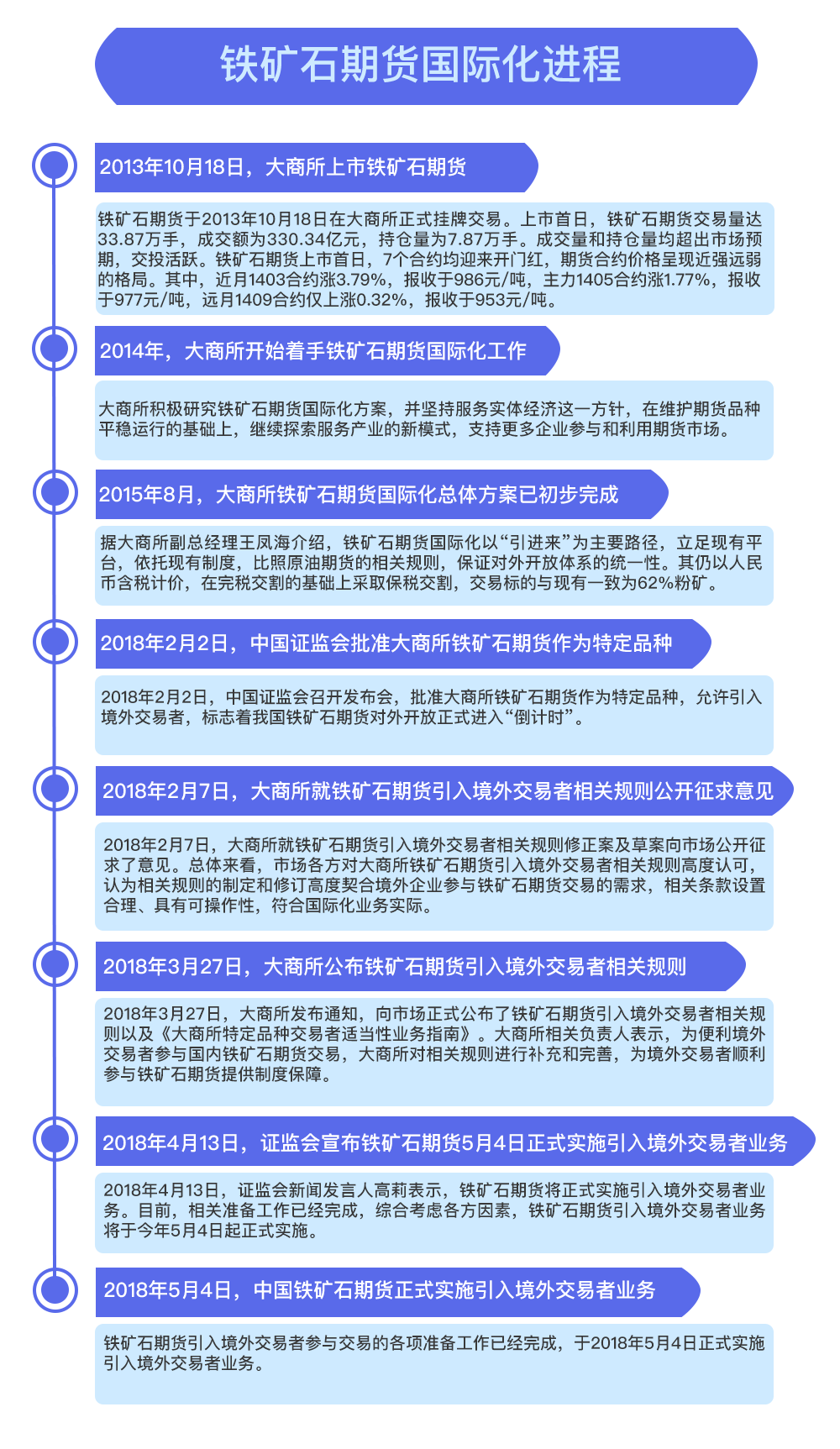 铁矿石期货国际化进程

2013年10月18日，大商所上市铁矿石期货

铁矿石期货于2013年10月18日在大商所正式挂牌交易。上市首日，铁矿石期货交易量达33.87万手，成交额为330.34亿元，持仓量为7.87万手。成交量和持仓量均超出市场预期，交投活跃。铁矿石期货上市首日，7个合约均迎来开门红，期货合约价格呈现近强远弱的格局。其中，近月1403合约涨3.79%，报收于986元/吨，主力1405合约涨1.77%，报收于977元/吨，远月1409合约仅上涨0.32%，报收于953元/吨。

2014年，大商所开始着手铁矿石期货国际化工作

大商所积极研究铁矿石期货国际化方案，并坚持服务实体经济这一方针，在维护期货品种平稳运行的基础上，继续探索服务产业的新模式，支持更多企业参与和利用期货市场。

2015年8月，大商所铁矿石期货国际化总体方案已初步完成

据大商所副总经理王凤海介绍，铁矿石期货国际化以“引进来”为主要路径，立足现有平台，依托现有制度，比照原油期货的相关规则，保证对外开放体系的统一性。其仍以人民币含税计价，在完税交割的基础上采取保税交割，交易标的与现有一致为62%粉矿。

2018年2月2日，中国证监会批准大商所铁矿石期货作为特定品种

2018年2月2日，中国证监会召开发布会，批准大商所铁矿石期货作为特定品种，允许引入境外交易者，标志着我国铁矿石期货对外开放正式进入“倒计时”。

2018年2月7日，大商所就铁矿石期货引入境外交易者相关规则公开征求意见

2018年2月7日，大商所就铁矿石期货引入境外交易者相关规则修正案及草案向市场公开征求了意见。总体来看，市场各方对大商所铁矿石期货引入境外交易者相关规则高度认可，认为相关规则的制定和修订高度契合境外企业参与铁矿石期货交易的需求，相关条款设置合理、具有可操作性，符合国际化业务实际。

2018年3月27日，大商所公布铁矿石期货引入境外交易者相关规则

2018年3月27日，大商所发布通知，向市场正式公布了铁矿石期货引入境外交易者相关规则以及《大商所特定品种交易者适当性业务指南》。大商所相关负责人表示，为便利境外交易者参与国内铁矿石期货交易，大商所对相关规则进行补充和完善，为境外交易者顺利参与铁矿石期货提供制度保障。

2018年4月13日，证监会宣布铁矿石期货5月4日正式实施引入境外交易者业务

2018年4月13日，证监会新闻发言人高莉表示，铁矿石期货将正式实施引入境外交易者业务。目前，相关准备工作已经完成，综合考虑各方因素，铁矿石期货引入境外交易者业务将于今年5月4日起正式实施。

2018年5月4日，中国铁矿石期货正式实施引入境外交易者业务

铁矿石期货引入境外交易者参与交易的各项准备工作已经完成，于2018年5月4日正式实施引入境外交易者业务。